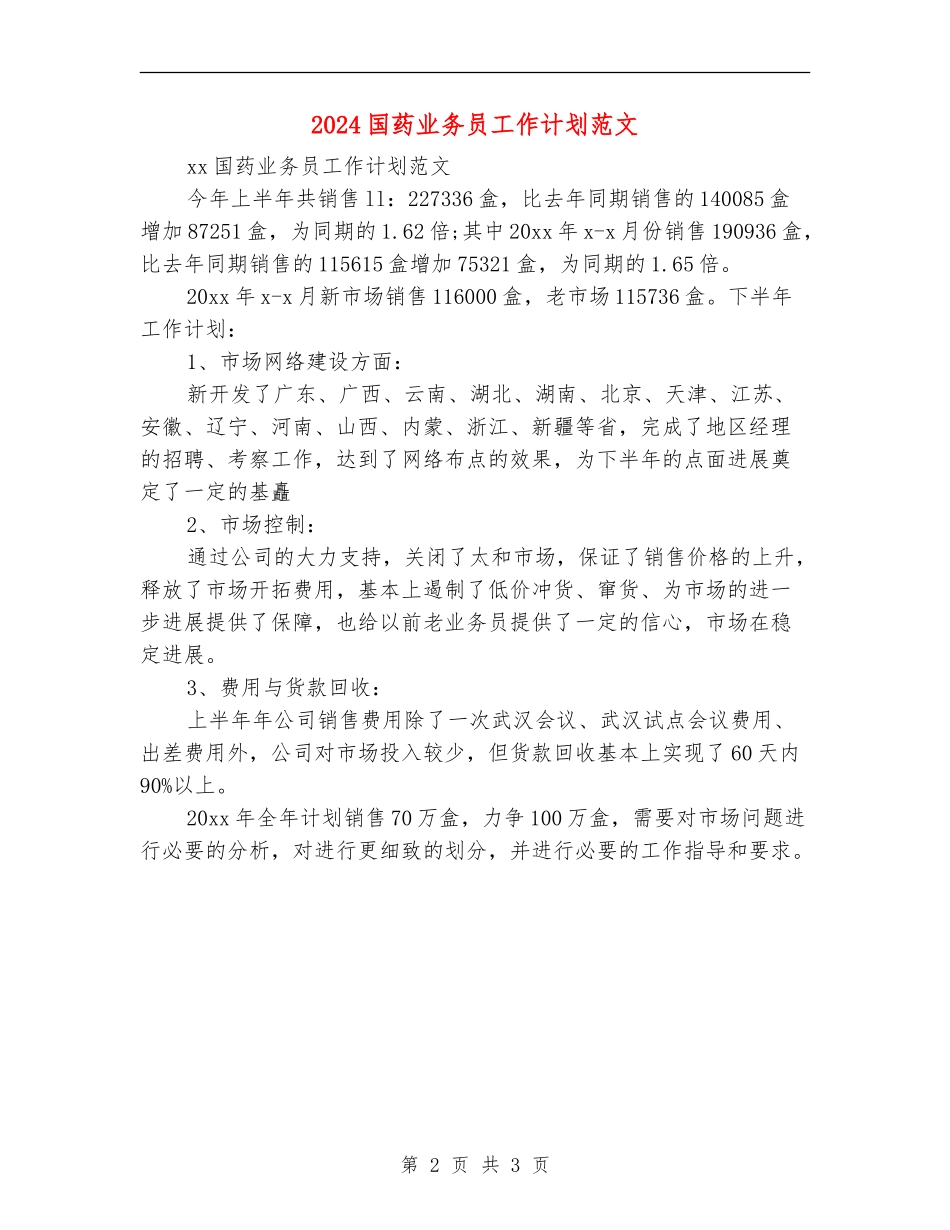 2024国药业务员工作计划范文

xx国药业务员工作计划范文

今年上半年共销售11：227336盒，比去年同期销售的140085盒增加87251盒，为同期的1.62倍;其中20xx年x-x月份销售190936盒，比去年同期销售的115615盒增加75321盒，为同期的1.65倍。

20xx年x-x月新市场销售116000盒，老市场115736盒。下半年工作计划：

1、市场网络建设方面：

新开发了广东、广西、云南、湖北、湖南、北京、天津、江苏、安徽、辽宁、河南、山西、内蒙、浙江、新疆等省，完成了地区经理的招聘、考察工作，达到了网络布点的效果，为下半年的点面进展奠定了一定的基矗

2、市场控制：

通过公司的大力支持，关闭了太和市场，保证了销售价格的上升，释放了市场开拓费用，基本上遏制了低价冲货、窜货、为市场的进一步进展提供了保障，也给以前老业务员提供了一定的信心，市场在稳定进展。

3、费用与货款回收：

上半年年公司销售费用除了一次武汉会议、武汉试点会议费用、出差费用外，公司对市场投入较少，但货款回收基本上实现了60天内90%以上。

20xx年全年计划销售70万盒，力争100万盒，需要对市场问题进行必要的分析，对进行更细致的划分，并进行必要的工作指导和要求。

第 2 页 共 3 页